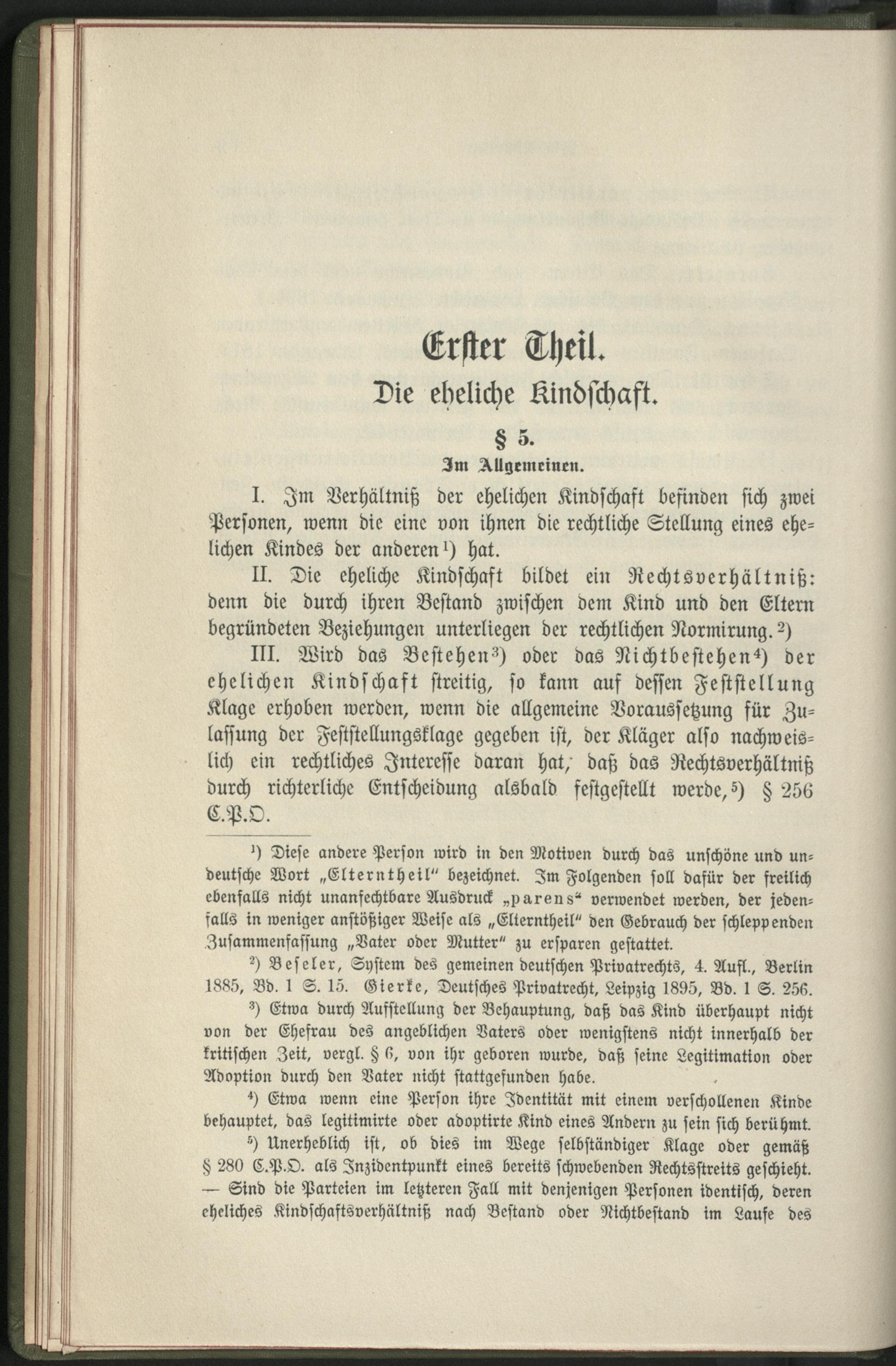 Erster Theil.

Die eheliche Kindschaft.

§ 5.

Im Allgemeinen.

I. Im Verhältniß der ehelichen Kindschaft befinden sich zwei Personen, wenn die eine von ihnen die rechtliche Stellung eines ehelichen Kindes der anderen¹) hat.

II. Die eheliche Kindschaft bildet ein Rechtsverhältniß: denn die durch ihren Bestand zwischen dem Kind und den Eltern begründeten Beziehungen unterliegen der rechtlichen Normirung.²)

III. Wird das Bestehen³) oder das Nichtbestehen⁴) der ehelichen Kindschaft streitig, so kann auf dessen Feststellung Klage erhoben werden, wenn die allgemeine Voraussetzung für Zulassung der Feststellungsklage gegeben ist, der Kläger also nachweislich ein rechtliches Interesse daran hat, daß das Rechtsverhältniß durch richterliche Entscheidung alsbald festgestellt werde,⁵) § 256 C.P.O.

¹) Diese andere Person wird in den Motiven durch das unschöne und undeutsche Wort „Elterntheil" bezeichnet. Im Folgenden soll dafür der freilich ebenfalls nicht unanfechtbare Ausdruck „parens" verwendet werden, der jedenfalls in weniger anstößiger Weise als „Elterntheil" den Gebrauch der schleppenden Zusammenfassung „Vater oder Mutter" zu ersparen gestattet.

²) Beseler, System des gemeinen deutschen Privatrechts, 4. Aufl., Berlin 1885, Bd. 1 S. 15. Gierke, Deutsches Privatrecht, Leipzig 1895, Bd. 1 S. 256.

³) Etwa durch Aufstellung der Behauptung, daß das Kind überhaupt nicht von der Ehefrau des angeblichen Vaters oder wenigstens nicht innerhalb der kritischen Zeit, vergl. § 6, von ihr geboren wurde, daß seine Legitimation oder Adoption durch den Vater nicht stattgefunden habe.

⁴) Etwa wenn eine Person ihre Identität mit einem verschollenen Kinde behauptet, das legitimirte oder adoptirte Kind eines Andern zu sein sich berühmt.

⁵) Unerheblich ist, ob dies im Wege selbständiger Klage oder gemäß § 280 C.P.O. als Inzidentpunkt eines bereits schwebenden Rechtsstreits geschieht. — Sind die Parteien im letzteren Fall mit denjenigen Personen identisch, deren eheliches Kindschaftsverhältniß nach Bestand oder Nichtbestand im Laufe des